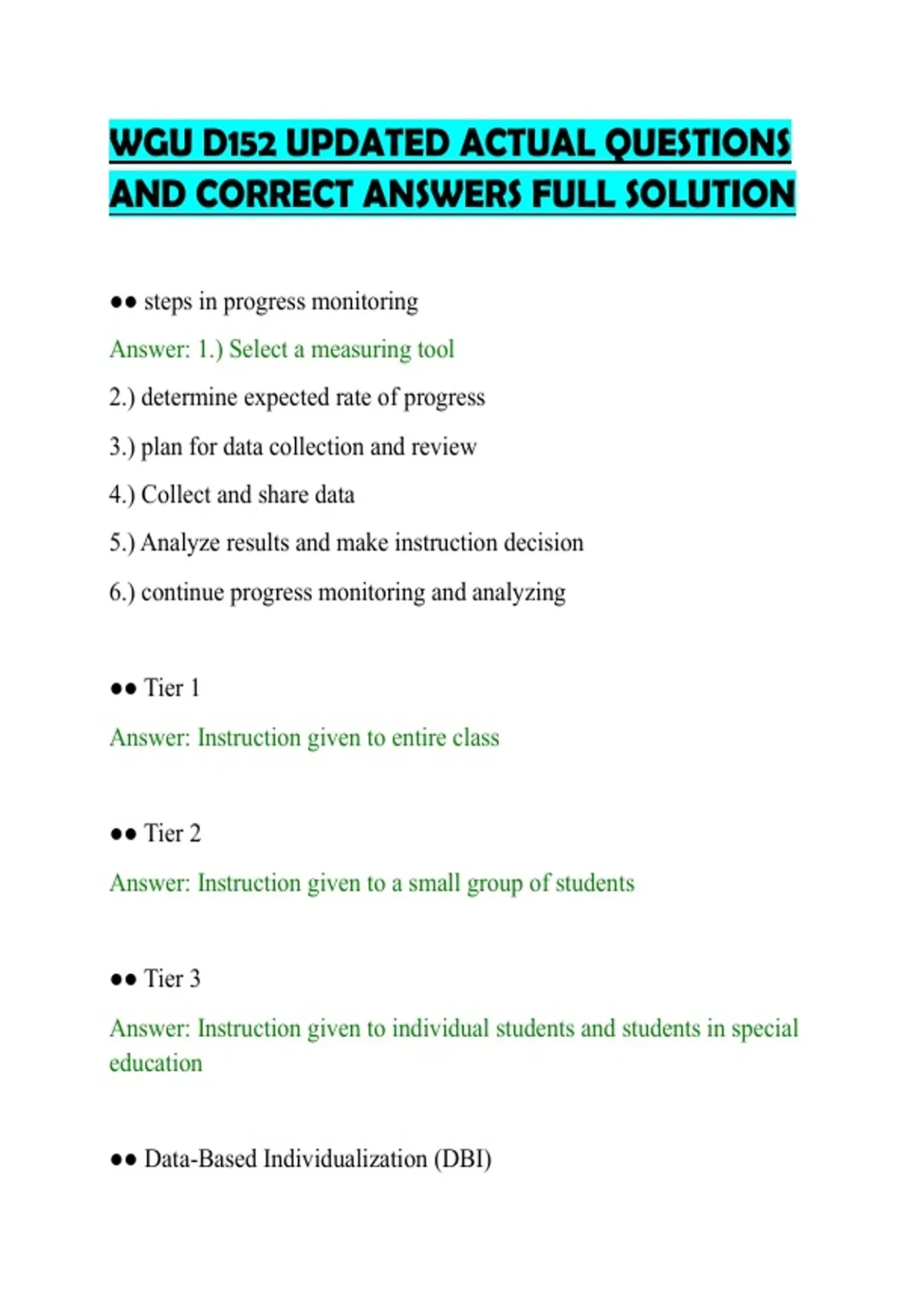 WGU D152 UPDATED ACTUAL QUESTIONS AND CORRECT ANSWERS FULL SOLUTION

●● steps in progress monitoring

Answer: 1.) Select a measuring tool

2.) determine expected rate of progress

3.) plan for data collection and review

4.) Collect and share data

5.) Analyze results and make instruction decision

6.) continue progress monitoring and analyzing

●● Tier 1

Answer: Instruction given to entire class

●● Tier 2

Answer: Instruction given to a small group of students

●● Tier 3

Answer: Instruction given to individual students and students in special education

●● Data-Based Individualization (DBI)